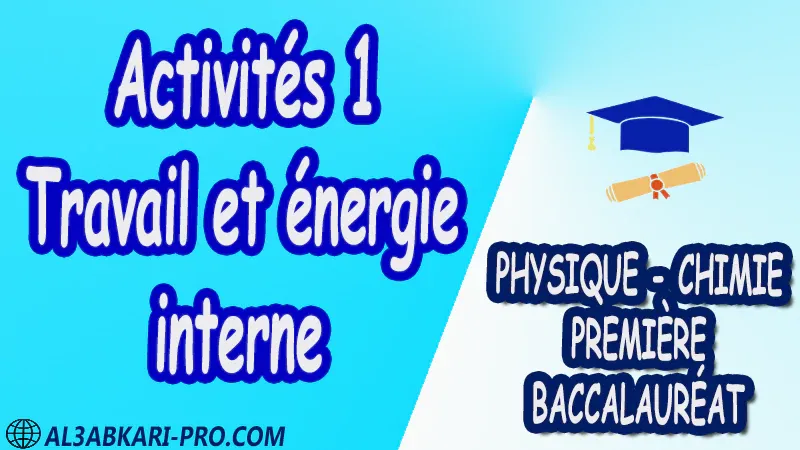 Activités 1
Travail et énergie interne

PHYSIQUE - CHIMIE
PREMIÈRE
BACCALAURÉAT

AL3ABKARI-PRO.COM